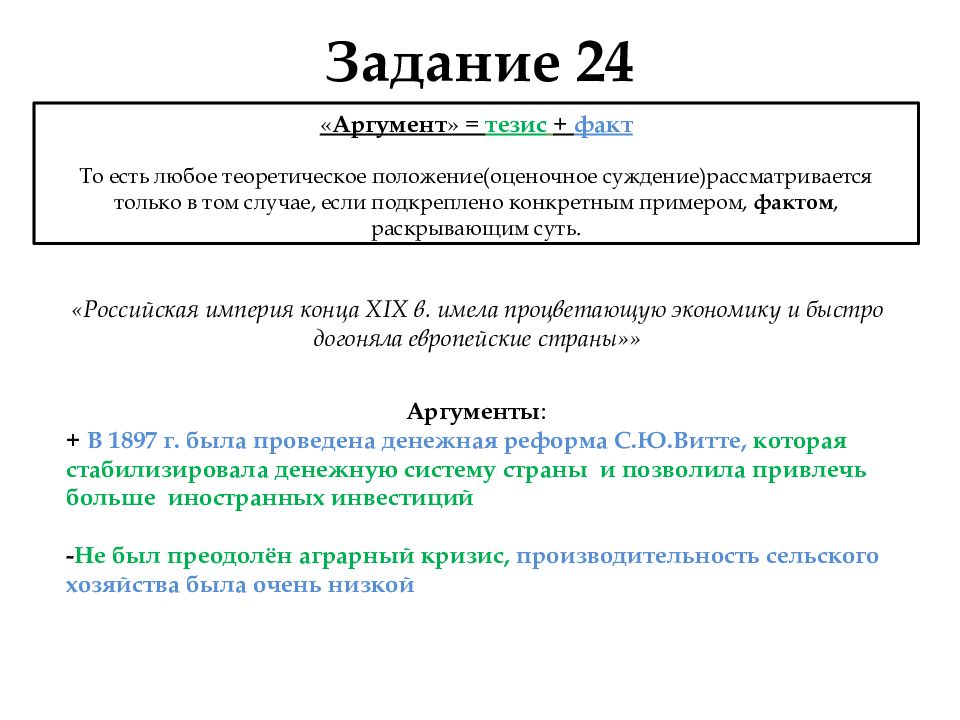 Задание 24

«Аргумент» = тезис + факт

То есть любое теоретическое положение(оценочное суждение)рассматривается только в том случае, если подкреплено конкретным примером, фактом, раскрывающим суть.

«Российская империя конца XIX в. имела процветающую экономику и быстро догоняла европейские страны»»

Аргументы:
+ В 1897 г. была проведена денежная реформа С.Ю.Витте, которая стабилизировала денежную систему страны и позволила привлечь больше иностранных инвестиций

-Не был преодолён аграрный кризис, производительность сельского хозяйства была очень низкой